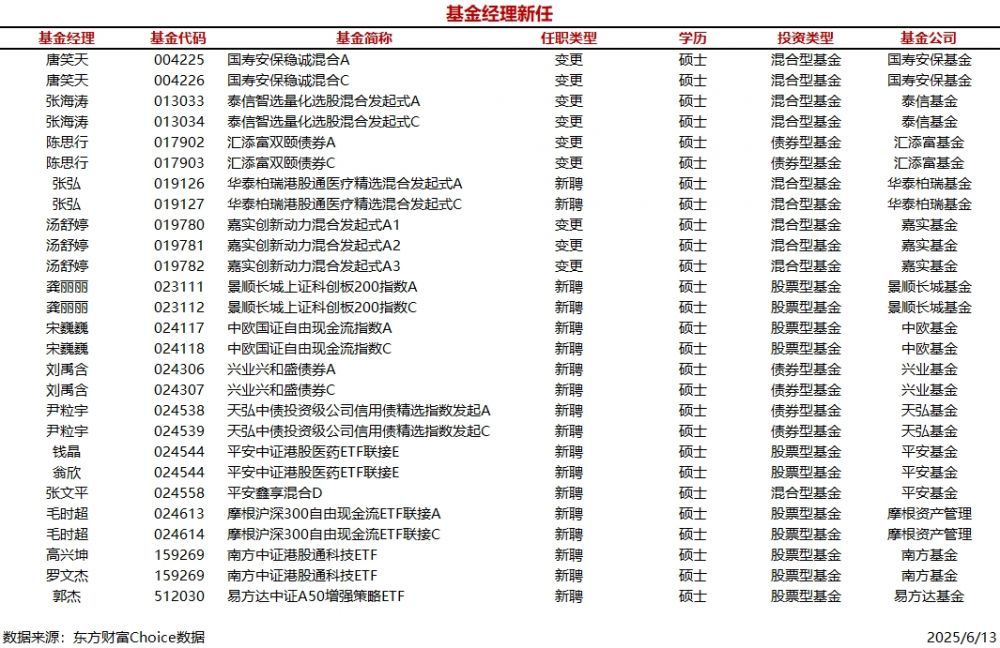 基金经理新任

| 基金经理 | 基金代码 | 基金简称 | 任职类型 | 学历 | 投资类型 | 基金公司 |
|---|---|---|---|---|---|---|
| 唐笑天 | 004225 | 国寿安保稳诚混合A | 变更 | 硕士 | 混合型基金 | 国寿安保基金 |
| 唐笑天 | 004226 | 国寿安保稳诚混合C | 变更 | 硕士 | 混合型基金 | 国寿安保基金 |
| 张海涛 | 013033 | 泰信智选量化选股混合发起式A | 变更 | 硕士 | 混合型基金 | 泰信基金 |
| 张海涛 | 013034 | 泰信智选量化选股混合发起式C | 变更 | 硕士 | 混合型基金 | 泰信基金 |
| 陈思行 | 017902 | 汇添富双颐债券A | 变更 | 硕士 | 债券型基金 | 汇添富基金 |
| 陈思行 | 017903 | 汇添富双颐债券C | 变更 | 硕士 | 债券型基金 | 汇添富基金 |
| 张弘 | 019126 | 华泰柏瑞港股通医疗精选混合发起式A | 新聘 | 硕士 | 混合型基金 | 华泰柏瑞基金 |
| 张弘 | 019127 | 华泰柏瑞港股通医疗精选混合发起式C | 新聘 | 硕士 | 混合型基金 | 华泰柏瑞基金 |
| 汤舒婷 | 019780 | 嘉实创新动力混合发起式A1 | 变更 | 硕士 | 混合型基金 | 嘉实基金 |
| 汤舒婷 | 019781 | 嘉实创新动力混合发起式A2 | 变更 | 硕士 | 混合型基金 | 嘉实基金 |
| 汤舒婷 | 019782 | 嘉实创新动力混合发起式A3 | 变更 | 硕士 | 混合型基金 | 嘉实基金 |
| 龚丽丽 | 023111 | 景顺长城上证科创板200指数A | 新聘 | 硕士 | 股票型基金 | 景顺长城基金 |
| 龚丽丽 | 023112 | 景顺长城上证科创板200指数C | 新聘 | 硕士 | 股票型基金 | 景顺长城基金 |
| 宋巍巍 | 024117 | 中欧国证自由现金流指数A | 新聘 | 硕士 | 股票型基金 | 中欧基金 |
| 宋巍巍 | 024118 | 中欧国证自由现金流指数C | 新聘 | 硕士 | 股票型基金 | 中欧基金 |
| 刘禹含 | 024306 | 兴业兴和盛债券A | 新聘 | 硕士 | 债券型基金 | 兴业基金 |
| 刘禹含 | 024307 | 兴业兴和盛债券C | 新聘 | 硕士 | 债券型基金 | 兴业基金 |
| 尹粒宇 | 024538 | 天弘中债投资级公司信用债精选指数发起A | 新聘 | 硕士 | 债券型基金 | 天弘基金 |
| 尹粒宇 | 024539 | 天弘中债投资级公司信用债精选指数发起C | 新聘 | 硕士 | 债券型基金 | 天弘基金 |
| 钱晶 | 024544 | 平安中证港股医药ETF联接E | 新聘 | 硕士 | 股票型基金 | 平安基金 |
| 翁欣 | 024544 | 平安中证港股医药ETF联接E | 新聘 | 硕士 | 股票型基金 | 平安基金 |
| 张文平 | 024558 | 平安鑫享混合D | 新聘 | 硕士 | 混合型基金 | 平安基金 |
| 毛时超 | 024613 | 摩根沪深300自由现金流ETF联接A | 新聘 | 硕士 | 股票型基金 | 摩根资产管理 |
| 毛时超 | 024614 | 摩根沪深300自由现金流ETF联接C | 新聘 | 硕士 | 股票型基金 | 摩根资产管理 |
| 高兴坤 | 159269 | 南方中证港股通科技ETF | 新聘 | 硕士 | 股票型基金 | 南方基金 |
| 罗文杰 | 159269 | 南方中证港股通科技ETF | 新聘 | 硕士 | 股票型基金 | 南方基金 |
| 郭杰 | 512030 | 易方达中证A50增强策略ETF | 新聘 | 硕士 | 股票型基金 | 易方达基金 |

数据来源：东方财富Choice数据　　2025/6/13